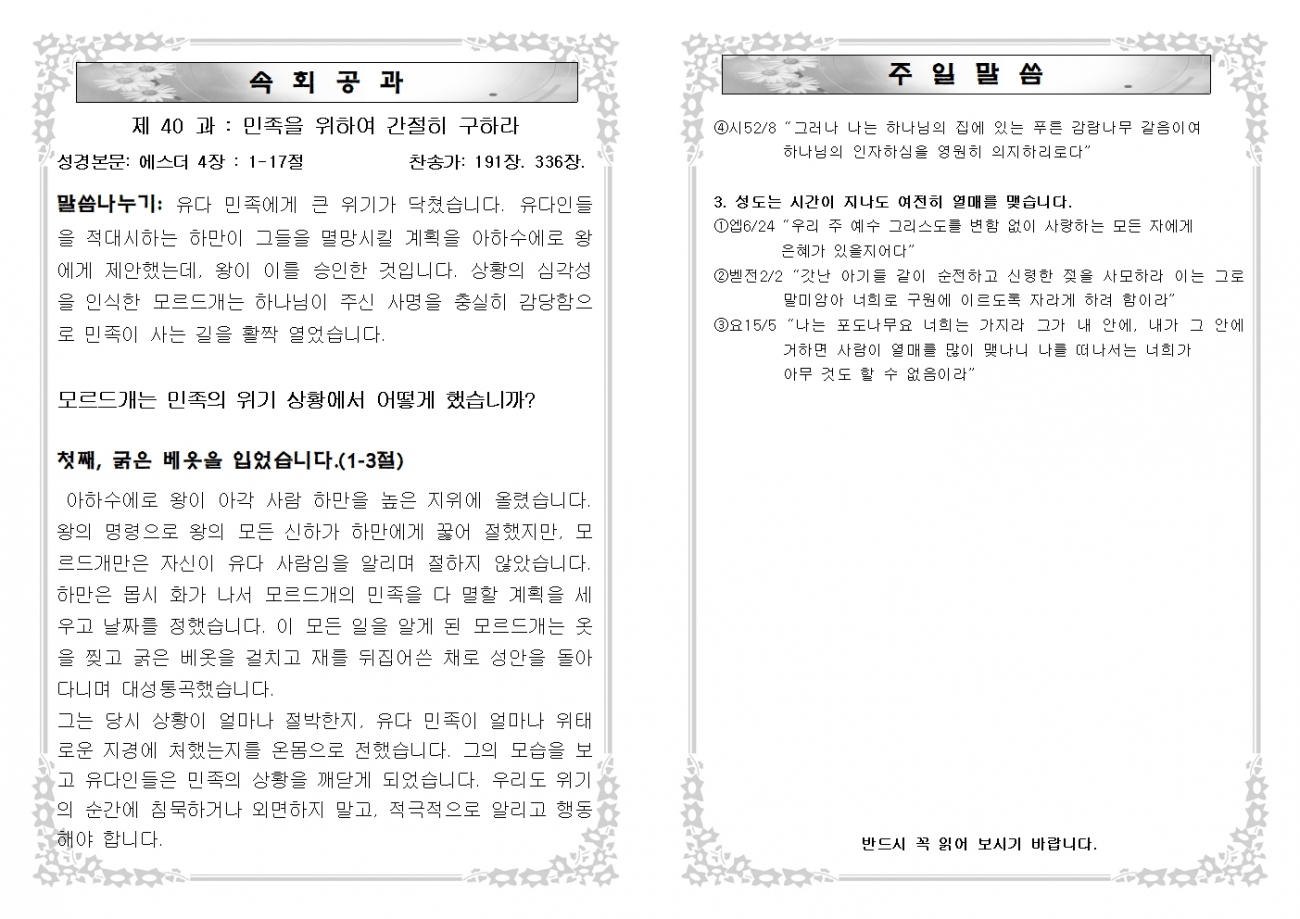 속 회 공 과

제 40 과 : 민족을 위하여 간절히 구하라

성경본문: 에스더 4장 : 1-17절 찬송가: 191장. 336장.

말씀나누기: 유다 민족에게 큰 위기가 닥쳤습니다. 유다인들을 적대시하는 하만이 그들을 멸망시킬 계획을 아하수에로 왕에게 제안했는데, 왕이 이를 승인한 것입니다. 상황의 심각성을 인식한 모르드개는 하나님이 주신 사명을 충실히 감당함으로 민족이 사는 길을 활짝 열었습니다.

모르드개는 민족의 위기 상황에서 어떻게 했습니까?

첫째, 굵은 베옷을 입었습니다.(1-3절)

아하수에로 왕이 아각 사람 하만을 높은 지위에 올렸습니다. 왕의 명령으로 왕의 모든 신하가 하만에게 꿇어 절했지만, 모르드개만은 자신이 유다 사람임을 알리며 절하지 않았습니다. 하만은 몹시 화가 나서 모르드개의 민족을 다 멸할 계획을 세우고 날짜를 정했습니다. 이 모든 일을 알게 된 모르드개는 옷을 찢고 굵은 베옷을 걸치고 재를 뒤집어쓴 채로 성안을 돌아다니며 대성통곡했습니다.
그는 당시 상황이 얼마나 절박한지, 유다 민족이 얼마나 위태로운 지경에 처했는지를 온몸으로 전했습니다. 그의 모습을 보고 유다인들은 민족의 상황을 깨닫게 되었습니다. 우리도 위기의 순간에 침묵하거나 외면하지 말고, 적극적으로 알리고 행동해야 합니다.

주 일 말 씀

④시52/8 "그러나 나는 하나님의 집에 있는 푸른 감람나무 같음이여 하나님의 인자하심을 영원히 의지하리로다"

3. 성도는 시간이 지나도 여전히 열매를 맺습니다.
①엡6/24 "우리 주 예수 그리스도를 변함 없이 사랑하는 모든 자에게 은혜가 있을지어다"
②벧전2/2 "갓난 아기들 같이 순전하고 신령한 젖을 사모하라 이는 그로 말미암아 너희로 구원에 이르도록 자라게 하려 함이라"
③요15/5 "나는 포도나무요 너희는 가지라 그가 내 안에, 내가 그 안에 거하면 사람이 열매를 많이 맺나니 나를 떠나서는 너희가 아무 것도 할 수 없음이라"

반드시 꼭 읽어 보시기 바랍니다.